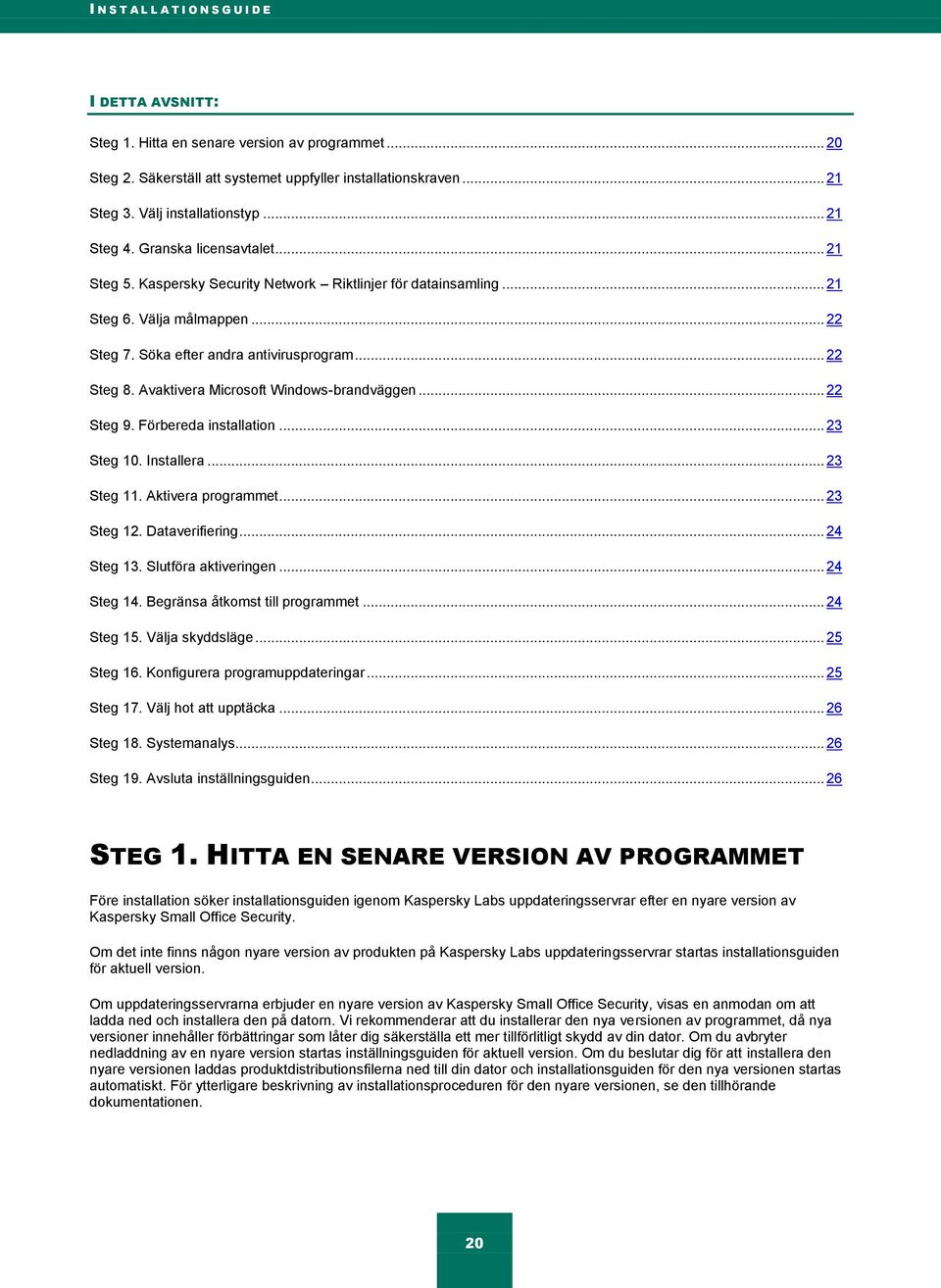 INSTALLATIONSGUIDE

I DETTA AVSNITT:

Steg 1. Hitta en senare version av programmet ........ 20
Steg 2. Säkerställ att systemet uppfyller installationskraven ........ 21
Steg 3. Välj installationstyp ........ 21
Steg 4. Granska licensavtalet ........ 21
Steg 5. Kaspersky Security Network – Riktlinjer för datainsamling ........ 21
Steg 6. Välja målmappen ........ 22
Steg 7. Söka efter andra antivirusprogram ........ 22
Steg 8. Avaktivera Microsoft Windows-brandväggen ........ 22
Steg 9. Förbereda installation ........ 23
Steg 10. Installera ........ 23
Steg 11. Aktivera programmet ........ 23
Steg 12. Dataverifiering ........ 24
Steg 13. Slutföra aktiveringen ........ 24
Steg 14. Begränsa åtkomst till programmet ........ 24
Steg 15. Välja skyddsläge ........ 25
Steg 16. Konfigurera programuppdateringar ........ 25
Steg 17. Välj hot att upptäcka ........ 26
Steg 18. Systemanalys ........ 26
Steg 19. Avsluta inställningsguiden ........ 26

STEG 1. HITTA EN SENARE VERSION AV PROGRAMMET

Före installation söker installationsguiden igenom Kaspersky Labs uppdateringsservrar efter en nyare version av Kaspersky Small Office Security.

Om det inte finns någon nyare version av produkten på Kaspersky Labs uppdateringsservrar startas installationsguiden för aktuell version.

Om uppdateringsservrarna erbjuder en nyare version av Kaspersky Small Office Security, visas en anmodan om att ladda ned och installera den på datorn. Vi rekommenderar att du installerar den nya versionen av programmet, då nya versioner innehåller förbättringar som låter dig säkerställa ett mer tillförlitligt skydd av din dator. Om du avbryter nedladdning av en nyare version startas inställningsguiden för aktuell version. Om du beslutar dig för att installera den nyare versionen laddas produktdistributionsfilerna ned till din dator och installationsguiden för den nya versionen startas automatiskt. För ytterligare beskrivning av installationsproceduren för den nyare versionen, se den tillhörande dokumentationen.

20